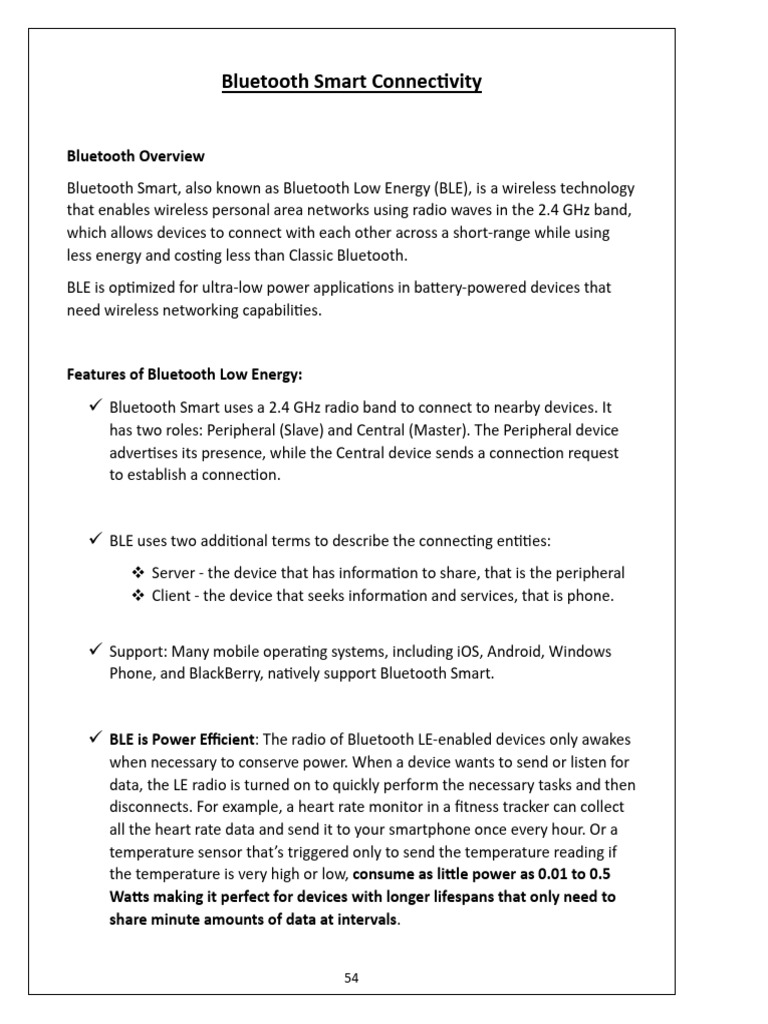 Bluetooth Smart Connectivity

Bluetooth Overview

Bluetooth Smart, also known as Bluetooth Low Energy (BLE), is a wireless technology that enables wireless personal area networks using radio waves in the 2.4 GHz band, which allows devices to connect with each other across a short-range while using less energy and costing less than Classic Bluetooth.

BLE is optimized for ultra-low power applications in battery-powered devices that need wireless networking capabilities.

Features of Bluetooth Low Energy:

✓ Bluetooth Smart uses a 2.4 GHz radio band to connect to nearby devices. It has two roles: Peripheral (Slave) and Central (Master). The Peripheral device advertises its presence, while the Central device sends a connection request to establish a connection.

✓ BLE uses two additional terms to describe the connecting entities:

❖ Server - the device that has information to share, that is the peripheral
❖ Client - the device that seeks information and services, that is phone.

✓ Support: Many mobile operating systems, including iOS, Android, Windows Phone, and BlackBerry, natively support Bluetooth Smart.

✓ BLE is Power Efficient: The radio of Bluetooth LE-enabled devices only awakes when necessary to conserve power. When a device wants to send or listen for data, the LE radio is turned on to quickly perform the necessary tasks and then disconnects. For example, a heart rate monitor in a fitness tracker can collect all the heart rate data and send it to your smartphone once every hour. Or a temperature sensor that's triggered only to send the temperature reading if the temperature is very high or low, consume as little power as 0.01 to 0.5 Watts making it perfect for devices with longer lifespans that only need to share minute amounts of data at intervals.

54